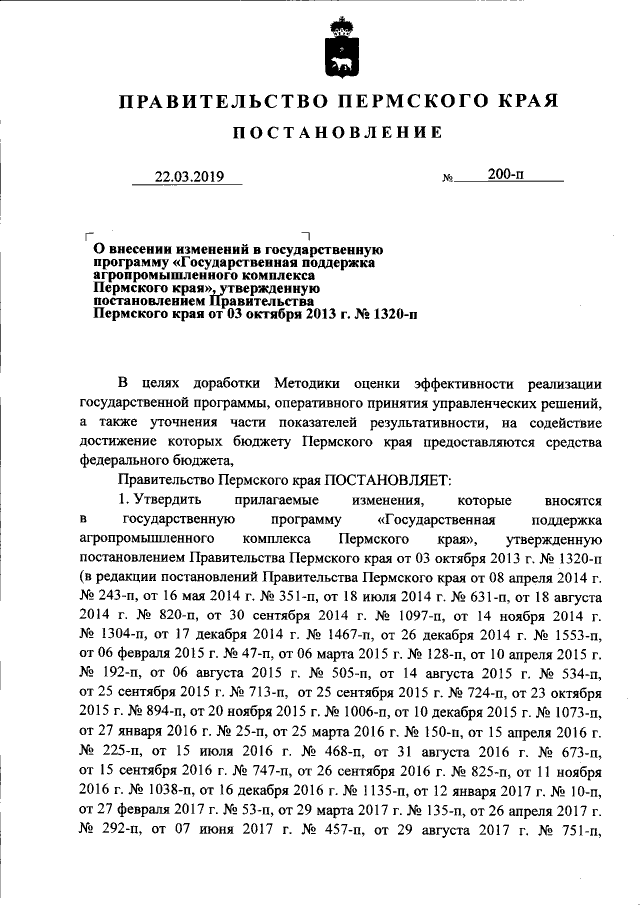 ПРАВИТЕЛЬСТВО ПЕРМСКОГО КРАЯ

ПОСТАНОВЛЕНИЕ

22.03.2019 № 200-п

О внесении изменений в государственную программу «Государственная поддержка агропромышленного комплекса Пермского края», утвержденную постановлением Правительства Пермского края от 03 октября 2013 г. № 1320-п

В целях доработки Методики оценки эффективности реализации государственной программы, оперативного принятия управленческих решений, а также уточнения части показателей результативности, на содействие достижение которых бюджету Пермского края предоставляются средства федерального бюджета,

Правительство Пермского края ПОСТАНОВЛЯЕТ:

1. Утвердить прилагаемые изменения, которые вносятся в государственную программу «Государственная поддержка агропромышленного комплекса Пермского края», утвержденную постановлением Правительства Пермского края от 03 октября 2013 г. № 1320-п (в редакции постановлений Правительства Пермского края от 08 апреля 2014 г. № 243-п, от 16 мая 2014 г. № 351-п, от 18 июля 2014 г. № 631-п, от 18 августа 2014 г. № 820-п, от 30 сентября 2014 г. № 1097-п, от 14 ноября 2014 г. № 1304-п, от 17 декабря 2014 г. № 1467-п, от 26 декабря 2014 г. № 1553-п, от 06 февраля 2015 г. № 47-п, от 06 марта 2015 г. № 128-п, от 10 апреля 2015 г. № 192-п, от 06 августа 2015 г. № 505-п, от 14 августа 2015 г. № 534-п, от 25 сентября 2015 г. № 713-п, от 25 сентября 2015 г. № 724-п, от 23 октября 2015 г. № 894-п, от 20 ноября 2015 г. № 1006-п, от 10 декабря 2015 г. № 1073-п, от 27 января 2016 г. № 25-п, от 25 марта 2016 г. № 150-п, от 15 апреля 2016 г. № 225-п, от 15 июля 2016 г. № 468-п, от 31 августа 2016 г. № 673-п, от 15 сентября 2016 г. № 747-п, от 26 сентября 2016 г. № 825-п, от 11 ноября 2016 г. № 1038-п, от 16 декабря 2016 г. № 1135-п, от 12 января 2017 г. № 10-п, от 27 февраля 2017 г. № 53-п, от 29 марта 2017 г. № 135-п, от 26 апреля 2017 г. № 292-п, от 07 июня 2017 г. № 457-п, от 29 августа 2017 г. № 751-п,